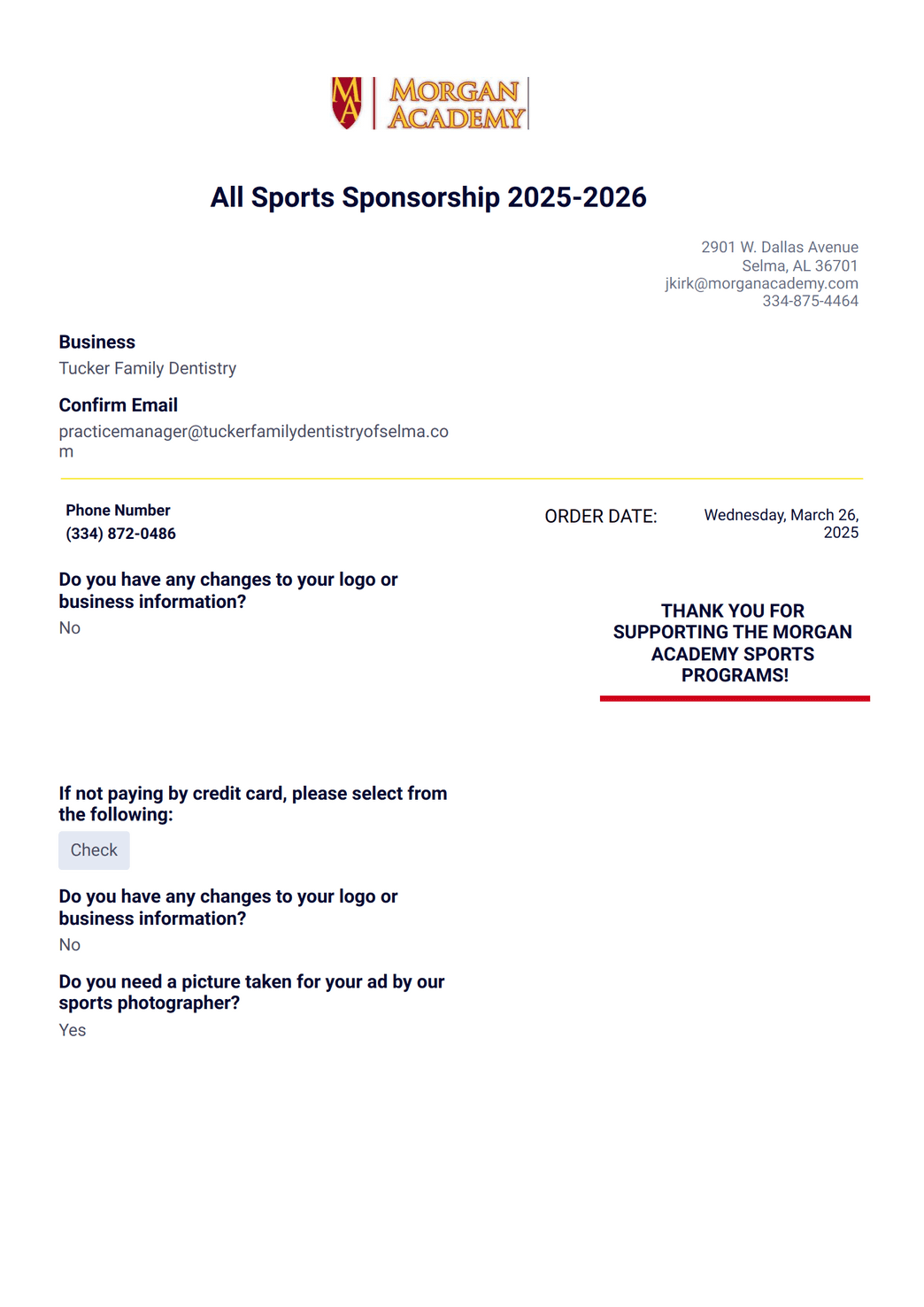 MA MORGAN ACADEMY

All Sports Sponsorship 2025-2026

2901 W. Dallas Avenue
Selma, AL 36701
jkirk@morganacademy.com
334-875-4464

Business
Tucker Family Dentistry

Confirm Email
practicemanager@tuckerfamilydentistryofselma.com

Phone Number
(334) 872-0486

ORDER DATE: Wednesday, March 26, 2025

Do you have any changes to your logo or business information?
No

THANK YOU FOR SUPPORTING THE MORGAN ACADEMY SPORTS PROGRAMS!

If not paying by credit card, please select from the following:
Check

Do you have any changes to your logo or business information?
No

Do you need a picture taken for your ad by our sports photographer?
Yes